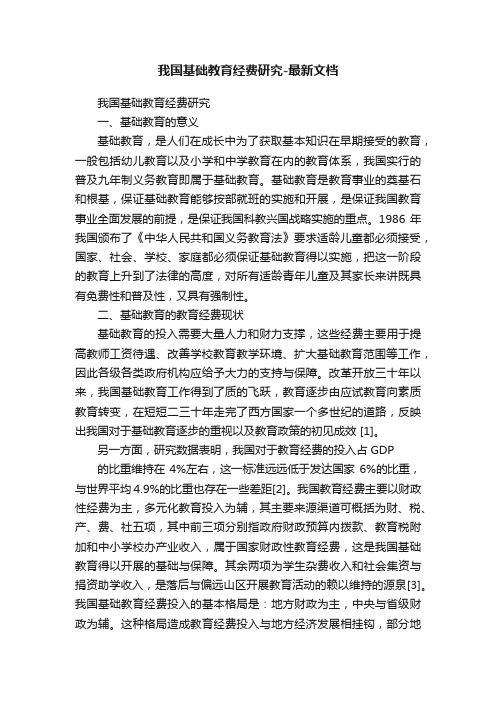 我国基础教育经费研究-最新文档

我国基础教育经费研究

一、基础教育的意义

基础教育，是人们在成长中为了获取基本知识在早期接受的教育，一般包括幼儿教育以及小学和中学教育在内的教育体系，我国实行的普及九年制义务教育即属于基础教育。基础教育是教育事业的奠基石和根基，保证基础教育能够按部就班的实施和开展，是保证我国教育事业全面发展的前提，是保证我国科教兴国战略实施的重点。1986 年我国颁布了《中华人民共和国义务教育法》要求适龄儿童都必须接受，国家、社会、学校、家庭都必须保证基础教育得以实施，把这一阶段的教育上升到了法律的高度，对所有适龄青年儿童及其家长来讲既具有免费性和普及性，又具有强制性。

二、基础教育的教育经费现状

基础教育的投入需要大量人力和财力支撑，这些经费主要用于提高教师工资待遇、改善学校教育教学环境、扩大基础教育范围等工作，因此各级各类政府机构应给予大力的支持与保障。改革开放三十年以来，我国基础教育工作得到了质的飞跃，教育逐步由应试教育向素质教育转变，在短短二三十年走完了西方国家一个多世纪的道路，反映出我国对于基础教育逐步的重视以及教育政策的初见成效 [1]。

另一方面，研究数据表明，我国对于教育经费的投入占 GDP

的比重维持在 4%左右，这一标准远远低于发达国家 6%的比重，与世界平均 4.9%的比重也存在一些差距[2]。我国教育经费主要以财政性经费为主，多元化教育投入为辅，其主要来源渠道可概括为财、税、产、费、社五项，其中前三项分别指政府财政预算内拨款、教育税附加和中小学校办产业收入，属于国家财政性教育经费，这是我国基础教育得以开展的基础与保障。其余两项为学生杂费收入和社会集资与捐资助学收入，是落后与偏远山区开展教育活动的赖以维持的源泉[3]。我国基础教育经费投入的基本格局是：地方财政为主，中央与省级财政为辅。这种格局造成教育经费投入与地方经济发展相挂钩，部分地